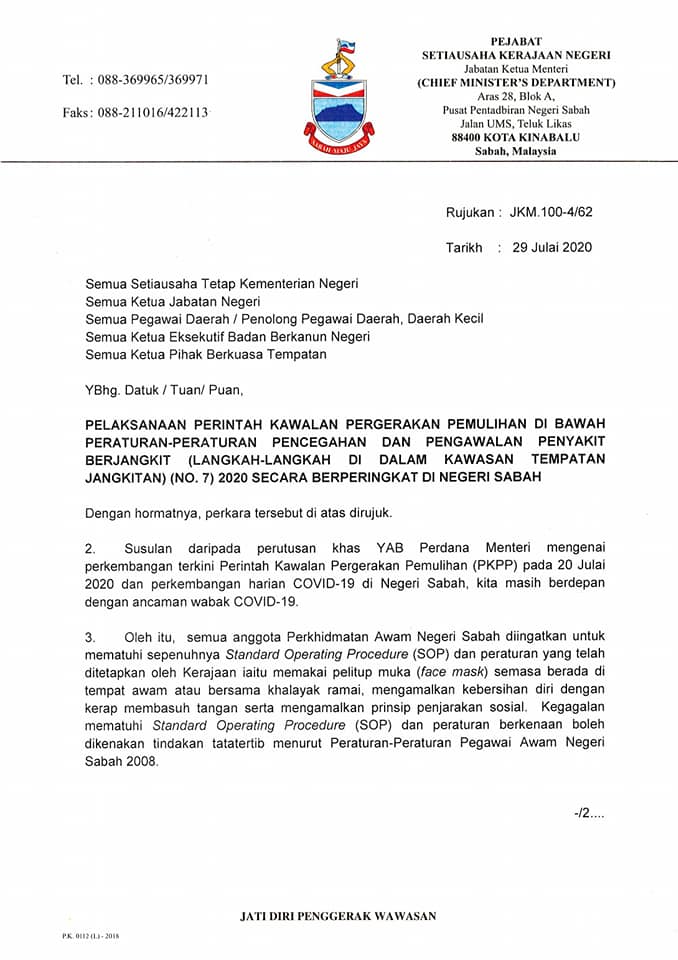 Tel. : 088-369965/369971

Faks: 088-211016/422113

SABAH MAJU JAYA

PEJABAT
SETIAUSAHA KERAJAAN NEGERI
Jabatan Ketua Menteri
(CHIEF MINISTER'S DEPARTMENT)
Aras 28, Blok A,
Pusat Pentadbiran Negeri Sabah
Jalan UMS, Teluk Likas
88400 KOTA KINABALU
Sabah, Malaysia

Rujukan : JKM.100-4/62

Tarikh : 29 Julai 2020

Semua Setiausaha Tetap Kementerian Negeri
Semua Ketua Jabatan Negeri
Semua Pegawai Daerah / Penolong Pegawai Daerah, Daerah Kecil
Semua Ketua Eksekutif Badan Berkanun Negeri
Semua Ketua Pihak Berkuasa Tempatan

YBhg. Datuk / Tuan/ Puan,

PELAKSANAAN PERINTAH KAWALAN PERGERAKAN PEMULIHAN DI BAWAH PERATURAN-PERATURAN PENCEGAHAN DAN PENGAWALAN PENYAKIT BERJANGKIT (LANGKAH-LANGKAH DI DALAM KAWASAN TEMPATAN JANGKITAN) (NO. 7) 2020 SECARA BERPERINGKAT DI NEGERI SABAH

Dengan hormatnya, perkara tersebut di atas dirujuk.

2. Susulan daripada perutusan khas YAB Perdana Menteri mengenai perkembangan terkini Perintah Kawalan Pergerakan Pemulihan (PKPP) pada 20 Julai 2020 dan perkembangan harian COVID-19 di Negeri Sabah, kita masih berdepan dengan ancaman wabak COVID-19.

3. Oleh itu, semua anggota Perkhidmatan Awam Negeri Sabah diingatkan untuk mematuhi sepenuhnya Standard Operating Procedure (SOP) dan peraturan yang telah ditetapkan oleh Kerajaan iaitu memakai pelitup muka (face mask) semasa berada di tempat awam atau bersama khalayak ramai, mengamalkan kebersihan diri dengan kerap membasuh tangan serta mengamalkan prinsip penjarakan sosial. Kegagalan mematuhi Standard Operating Procedure (SOP) dan peraturan berkenaan boleh dikenakan tindakan tatatertib menurut Peraturan-Peraturan Pegawai Awam Negeri Sabah 2008.

-/2....

JATI DIRI PENGGERAK WAWASAN

P.K. 0112 (L) - 2018